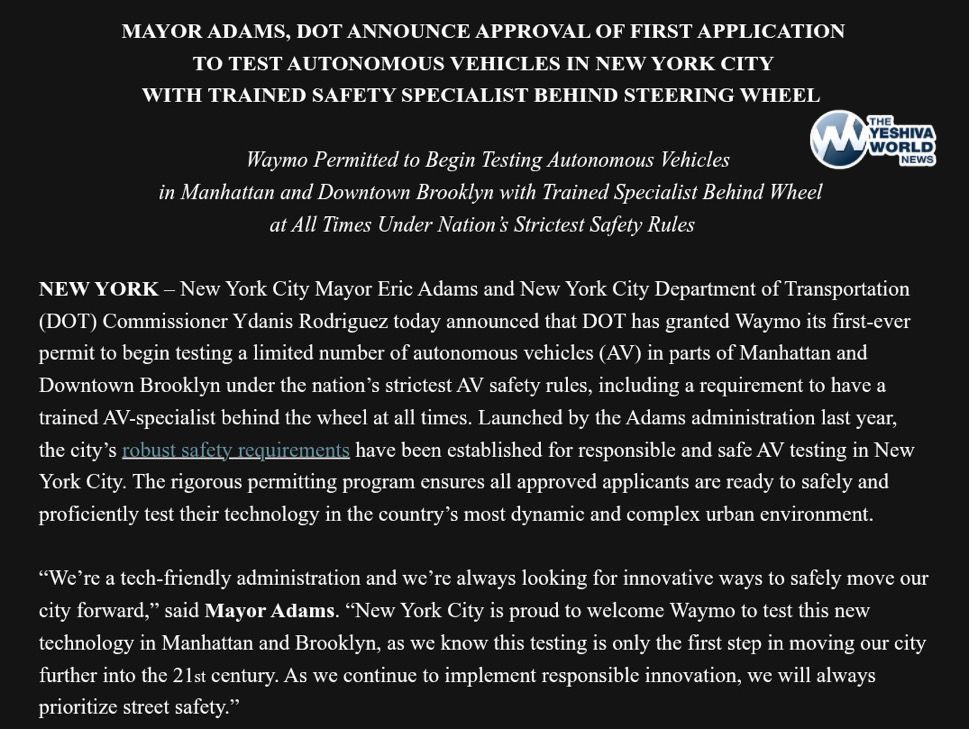 MAYOR ADAMS, DOT ANNOUNCE APPROVAL OF FIRST APPLICATION TO TEST AUTONOMOUS VEHICLES IN NEW YORK CITY WITH TRAINED SAFETY SPECIALIST BEHIND STEERING WHEEL

THE YESHIVA WORLD NEWS

Waymo Permitted to Begin Testing Autonomous Vehicles in Manhattan and Downtown Brooklyn with Trained Specialist Behind Wheel at All Times Under Nation's Strictest Safety Rules

NEW YORK – New York City Mayor Eric Adams and New York City Department of Transportation (DOT) Commissioner Ydanis Rodriguez today announced that DOT has granted Waymo its first-ever permit to begin testing a limited number of autonomous vehicles (AV) in parts of Manhattan and Downtown Brooklyn under the nation's strictest AV safety rules, including a requirement to have a trained AV-specialist behind the wheel at all times. Launched by the Adams administration last year, the city's robust safety requirements have been established for responsible and safe AV testing in New York City. The rigorous permitting program ensures all approved applicants are ready to safely and proficiently test their technology in the country's most dynamic and complex urban environment.

"We're a tech-friendly administration and we're always looking for innovative ways to safely move our city forward," said Mayor Adams. "New York City is proud to welcome Waymo to test this new technology in Manhattan and Brooklyn, as we know this testing is only the first step in moving our city further into the 21st century. As we continue to implement responsible innovation, we will always prioritize street safety."